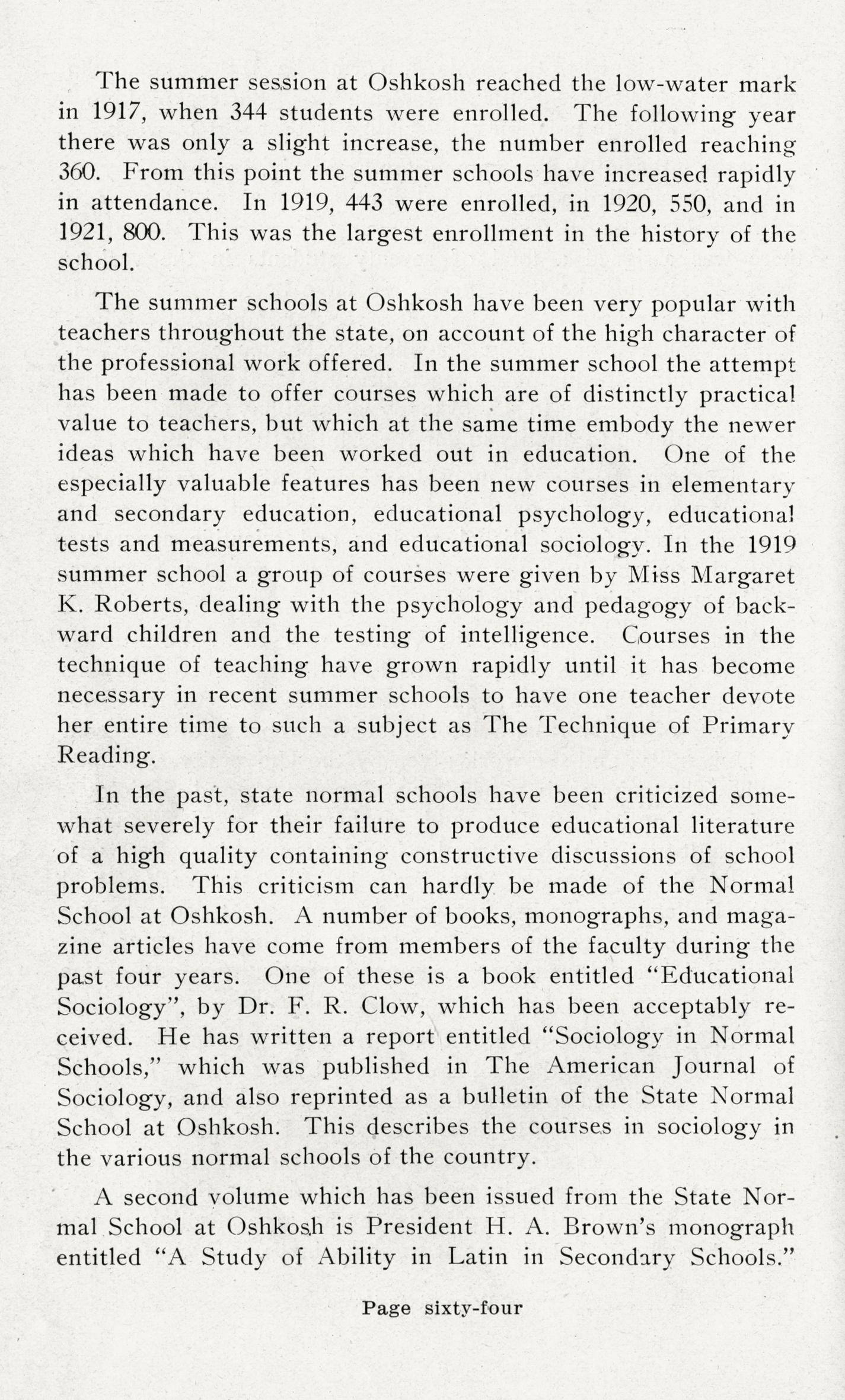 The summer session at Oshkosh reached the low-water mark in 1917, when 344 students were enrolled. The following year there was only a slight increase, the number enrolled reaching 360. From this point the summer schools have increased rapidly in attendance. In 1919, 443 were enrolled, in 1920, 550, and in 1921, 800. This was the largest enrollment in the history of the school.

The summer schools at Oshkosh have been very popular with teachers throughout the state, on account of the high character of the professional work offered. In the summer school the attempt has been made to offer courses which are of distinctly practical value to teachers, but which at the same time embody the newer ideas which have been worked out in education. One of the especially valuable features has been new courses in elementary and secondary education, educational psychology, educational tests and measurements, and educational sociology. In the 1919 summer school a group of courses were given by Miss Margaret K. Roberts, dealing with the psychology and pedagogy of backward children and the testing of intelligence. Courses in the technique of teaching have grown rapidly until it has become necessary in recent summer schools to have one teacher devote her entire time to such a subject as The Technique of Primary Reading.

In the past, state normal schools have been criticized somewhat severely for their failure to produce educational literature of a high quality containing constructive discussions of school problems. This criticism can hardly be made of the Normal School at Oshkosh. A number of books, monographs, and magazine articles have come from members of the faculty during the past four years. One of these is a book entitled "Educational Sociology", by Dr. F. R. Clow, which has been acceptably received. He has written a report entitled "Sociology in Normal Schools," which was published in The American Journal of Sociology, and also reprinted as a bulletin of the State Normal School at Oshkosh. This describes the courses in sociology in the various normal schools of the country.

A second volume which has been issued from the State Normal School at Oshkosh is President H. A. Brown's monograph entitled "A Study of Ability in Latin in Secondary Schools."

Page sixty-four